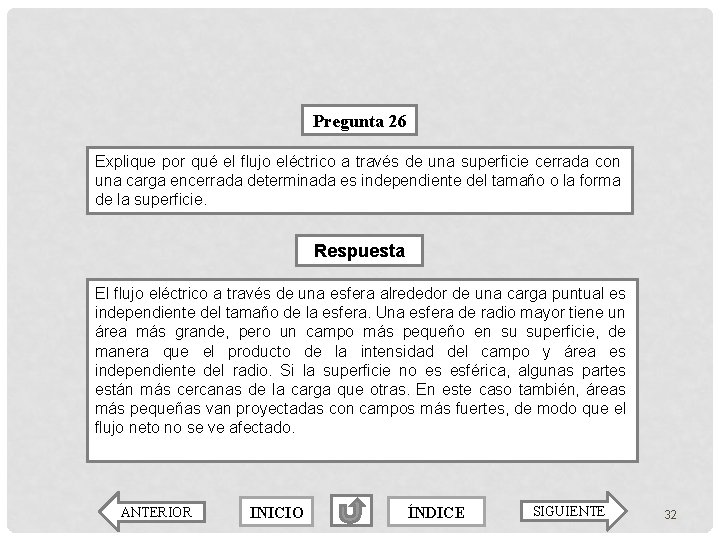 Pregunta 26

Explique por qué el flujo eléctrico a través de una superficie cerrada con una carga encerrada determinada es independiente del tamaño o la forma de la superficie.

Respuesta

El flujo eléctrico a través de una esfera alrededor de una carga puntual es independiente del tamaño de la esfera. Una esfera de radio mayor tiene un área más grande, pero un campo más pequeño en su superficie, de manera que el producto de la intensidad del campo y área es independiente del radio. Si la superficie no es esférica, algunas partes están más cercanas de la carga que otras. En este caso también, áreas más pequeñas van proyectadas con campos más fuertes, de modo que el flujo neto no se ve afectado.

ANTERIOR INICIO ÍNDICE SIGUIENTE

32